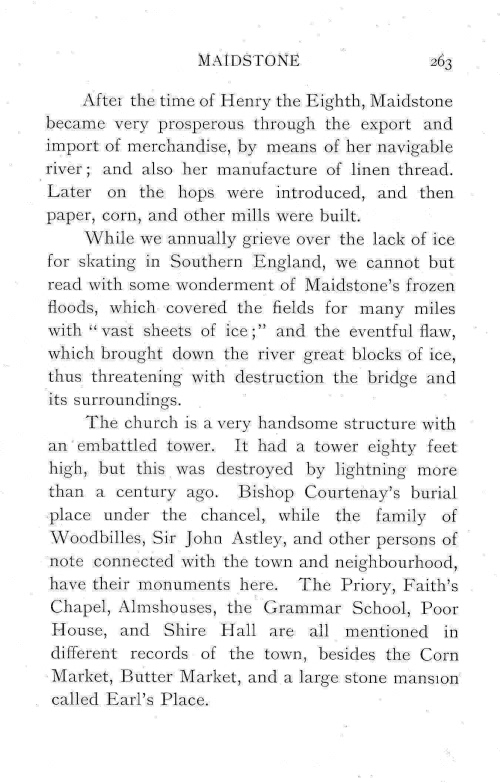 MAIDSTONE 263

After the time of Henry the Eighth, Maidstone became very prosperous through the export and import of merchandise, by means of her navigable river; and also her manufacture of linen thread. Later on the hops were introduced, and then paper, corn, and other mills were built.

While we annually grieve over the lack of ice for skating in Southern England, we cannot but read with some wonderment of Maidstone's frozen floods, which covered the fields for many miles with "vast sheets of ice;" and the eventful flaw, which brought down the river great blocks of ice, thus threatening with destruction the bridge and its surroundings.

The church is a very handsome structure with an embattled tower. It had a tower eighty feet high, but this was destroyed by lightning more than a century ago. Bishop Courtenay's burial place under the chancel, while the family of Woodbilles, Sir John Astley, and other persons of note connected with the town and neighbourhood, have their monuments here. The Priory, Faith's Chapel, Almshouses, the Grammar School, Poor House, and Shire Hall are all mentioned in different records of the town, besides the Corn Market, Butter Market, and a large stone mansion called Earl's Place.